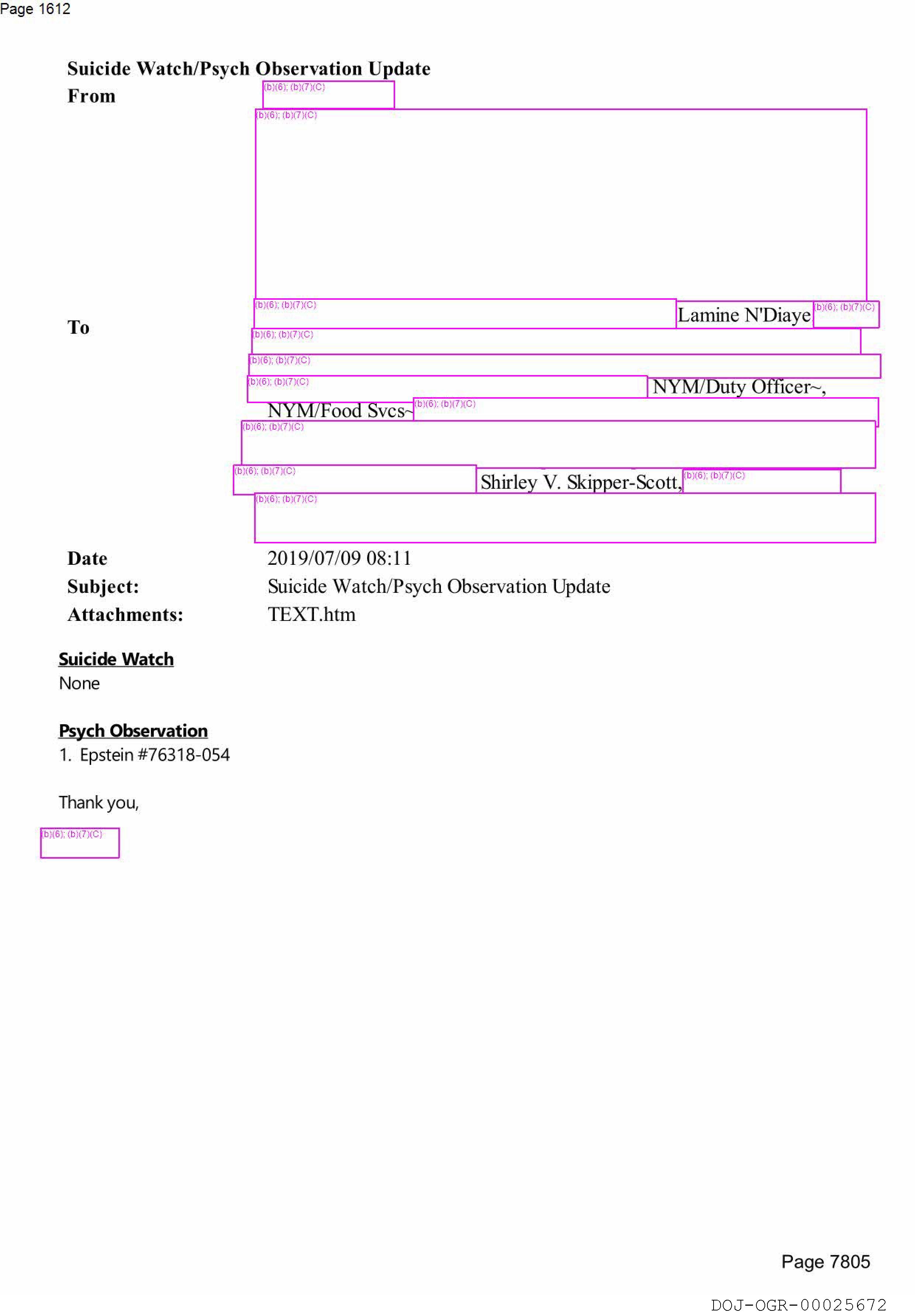 Page 1612

Suicide Watch/Psych Observation Update

From (b)(6); (b)(7)(C)

(b)(6); (b)(7)(C)

To (b)(6); (b)(7)(C) Lamine N'Diaye (b)(6); (b)(7)(C)

(b)(6); (b)(7)(C)

(b)(6); (b)(7)(C)

(b)(6); (b)(7)(C) NYM/Duty Officer~,

NYM/Food Svcs~ (b)(6); (b)(7)(C)

(b)(6); (b)(7)(C)

(b)(6); (b)(7)(C) Shirley V. Skipper-Scott, (b)(6); (b)(7)(C)

(b)(6); (b)(7)(C)

Date 2019/07/09 08:11

Subject: Suicide Watch/Psych Observation Update

Attachments: TEXT.htm

Suicide Watch
None

Psych Observation
1. Epstein #76318-054

Thank you,

(b)(6); (b)(7)(C)

Page 7805

DOJ-OGR-00025672